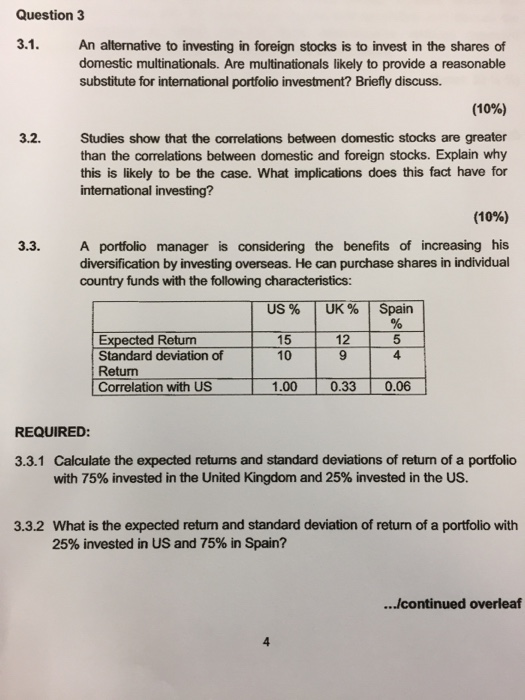 Question 3

3.1. An alternative to investing in foreign stocks is to invest in the shares of domestic multinationals. Are multinationals likely to provide a reasonable substitute for international portfolio investment? Briefly discuss.

(10%)

3.2. Studies show that the correlations between domestic stocks are greater than the correlations between domestic and foreign stocks. Explain why this is likely to be the case. What implications does this fact have for international investing?

(10%)

3.3. A portfolio manager is considering the benefits of increasing his diversification by investing overseas. He can purchase shares in individual country funds with the following characteristics:

| | US % | UK % | Spain % |
|---|---|---|---|
| Expected Return | 15 | 12 | 5 |
| Standard deviation of Return | 10 | 9 | 4 |
| Correlation with US | 1.00 | 0.33 | 0.06 |

REQUIRED:

3.3.1 Calculate the expected returns and standard deviations of return of a portfolio with 75% invested in the United Kingdom and 25% invested in the US.

3.3.2 What is the expected return and standard deviation of return of a portfolio with 25% invested in US and 75% in Spain?

.../continued overleaf

4